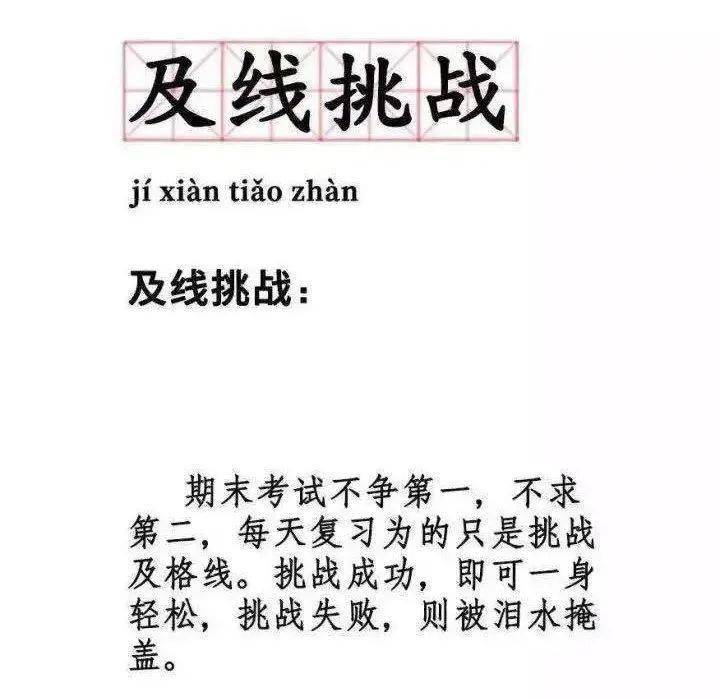 及线挑战

jí xiàn tiǎo zhàn

及线挑战：

期末考试不争第一，不求第二，每天复习为的只是挑战及格线。挑战成功，即可一身轻松，挑战失败，则被泪水掩盖。